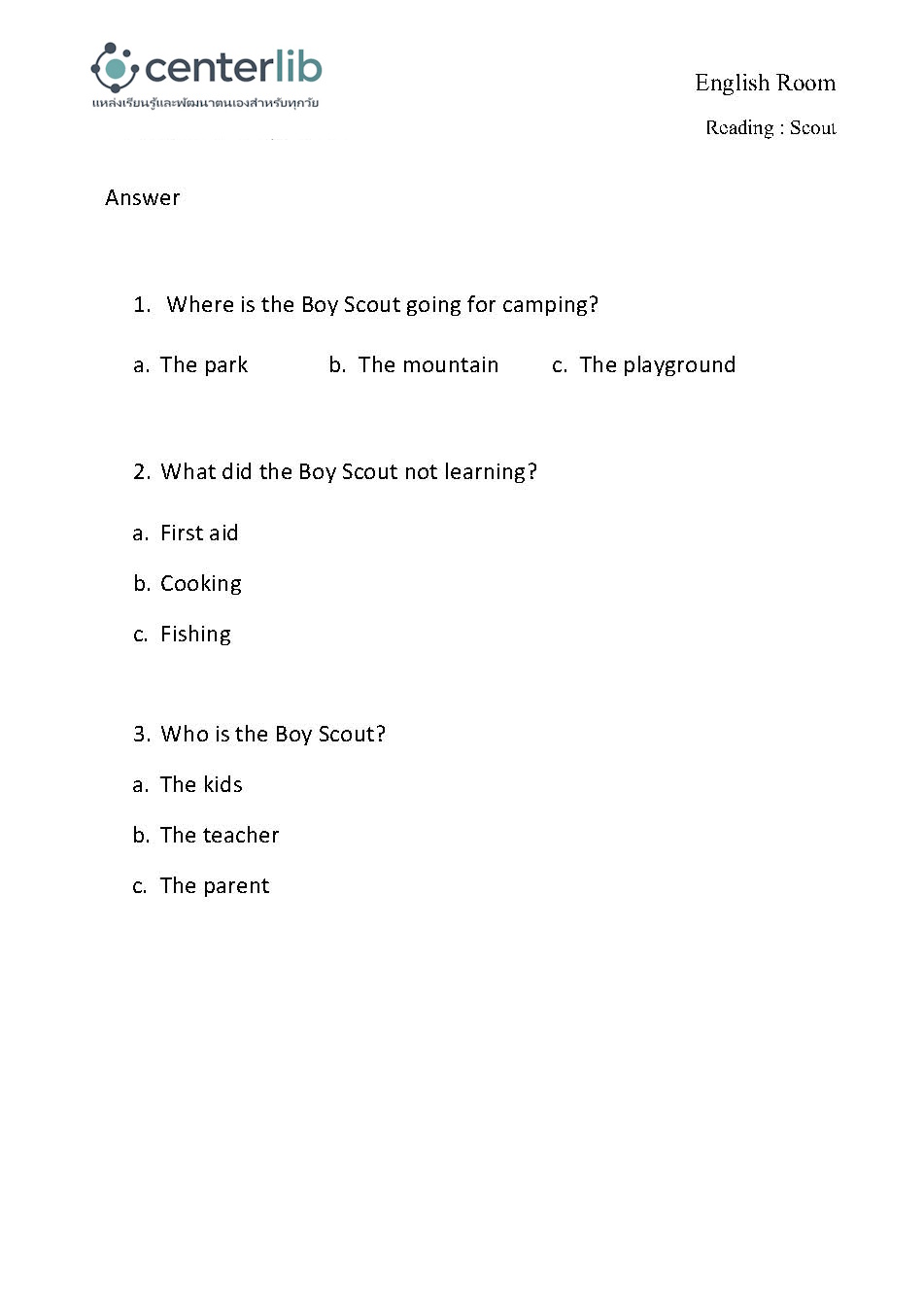 centerlib
แหล่งเรียนรู้และพัฒนาตนเองสำหรับทุกวัย

English Room

Reading : Scout

Answer

1. Where is the Boy Scout going for camping?

a. The park b. The mountain c. The playground

2. What did the Boy Scout not learning?

a. First aid

b. Cooking

c. Fishing

3. Who is the Boy Scout?

a. The kids

b. The teacher

c. The parent